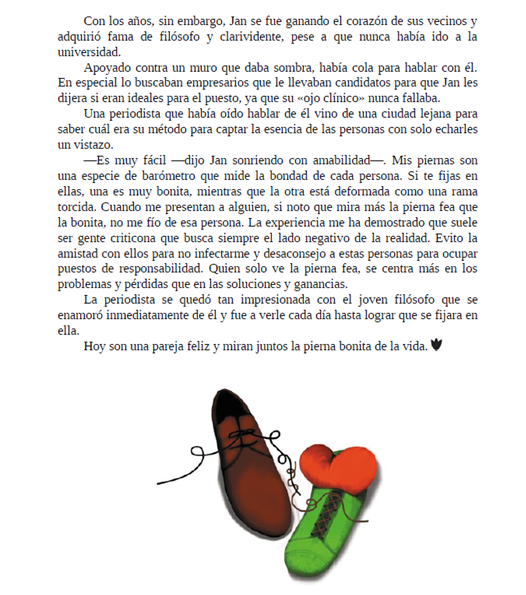 Con los años, sin embargo, Jan se fue ganando el corazón de sus vecinos y adquirió fama de filósofo y clarividente, pese a que nunca había ido a la universidad.

Apoyado contra un muro que daba sombra, había cola para hablar con él. En especial lo buscaban empresarios que le llevaban candidatos para que Jan les dijera si eran ideales para el puesto, ya que su «ojo clínico» nunca fallaba.

Una periodista que había oído hablar de él vino de una ciudad lejana para saber cuál era su método para captar la esencia de las personas con solo echarles un vistazo.

—Es muy fácil —dijo Jan sonriendo con amabilidad—. Mis piernas son una especie de barómetro que mide la bondad de cada persona. Si te fijas en ellas, una es muy bonita, mientras que la otra está deformada como una rama torcida. Cuando me presentan a alguien, si noto que mira más la pierna fea que la bonita, no me fío de esa persona. La experiencia me ha demostrado que suele ser gente criticona que busca siempre el lado negativo de la realidad. Evito la amistad con ellos para no infectarme y desaconsejo a estas personas para ocupar puestos de responsabilidad. Quien solo ve la pierna fea, se centra más en los problemas y pérdidas que en las soluciones y ganancias.

La periodista se quedó tan impresionada con el joven filósofo que se enamoró inmediatamente de él y fue a verle cada día hasta lograr que se fijara en ella.

Hoy son una pareja feliz y miran juntos la pierna bonita de la vida.